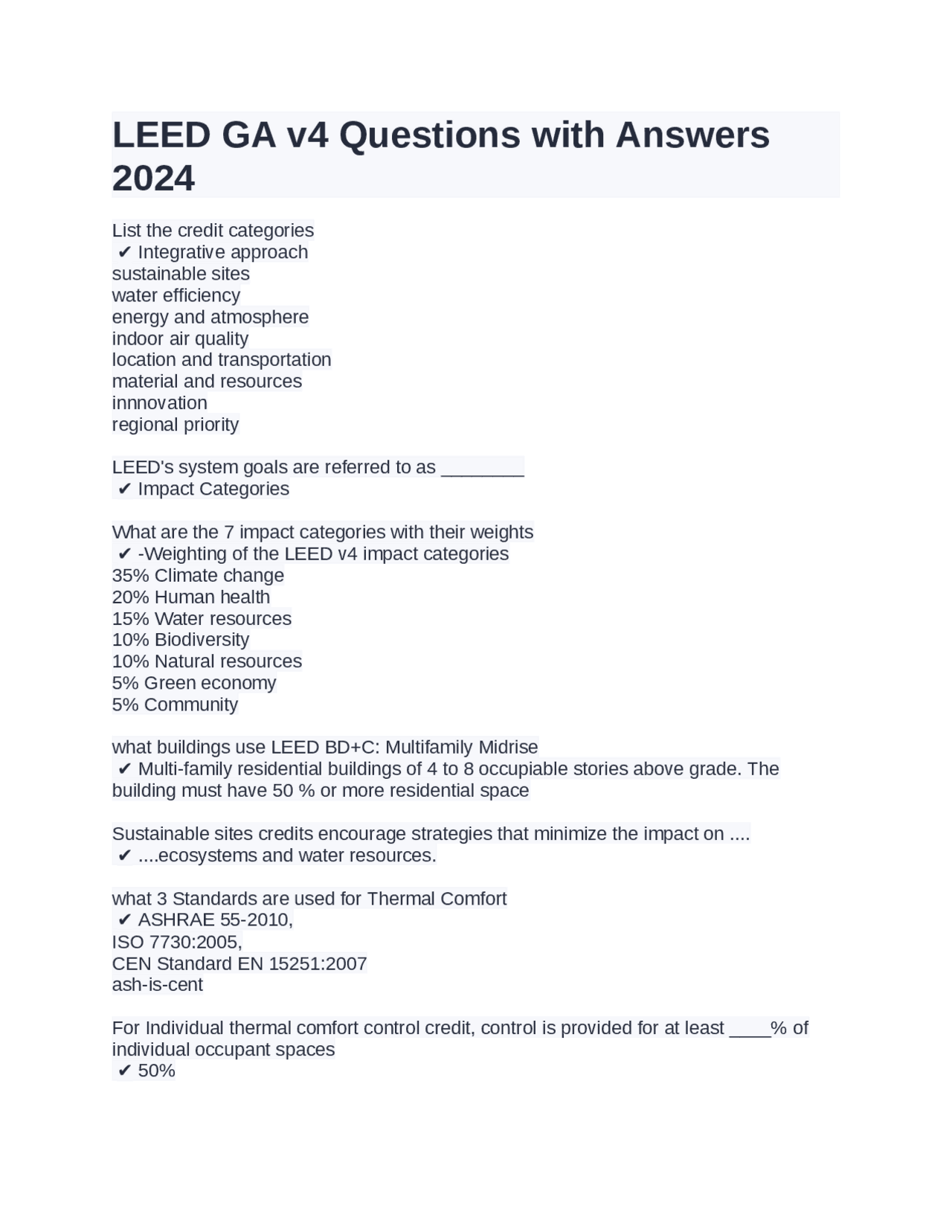 LEED GA v4 Questions with Answers 2024

List the credit categories
✔ Integrative approach
sustainable sites
water efficiency
energy and atmosphere
indoor air quality
location and transportation
material and resources
innnovation
regional priority

LEED's system goals are referred to as ________
✔ Impact Categories

What are the 7 impact categories with their weights
✔ -Weighting of the LEED v4 impact categories
35% Climate change
20% Human health
15% Water resources
10% Biodiversity
10% Natural resources
5% Green economy
5% Community

what buildings use LEED BD+C: Multifamily Midrise
✔ Multi-family residential buildings of 4 to 8 occupiable stories above grade. The building must have 50 % or more residential space

Sustainable sites credits encourage strategies that minimize the impact on ....
✔ ....ecosystems and water resources.

what 3 Standards are used for Thermal Comfort
✔ ASHRAE 55-2010,
ISO 7730:2005,
CEN Standard EN 15251:2007
ash-is-cent

For Individual thermal comfort control credit, control is provided for at least ____% of individual occupant spaces
✔ 50%